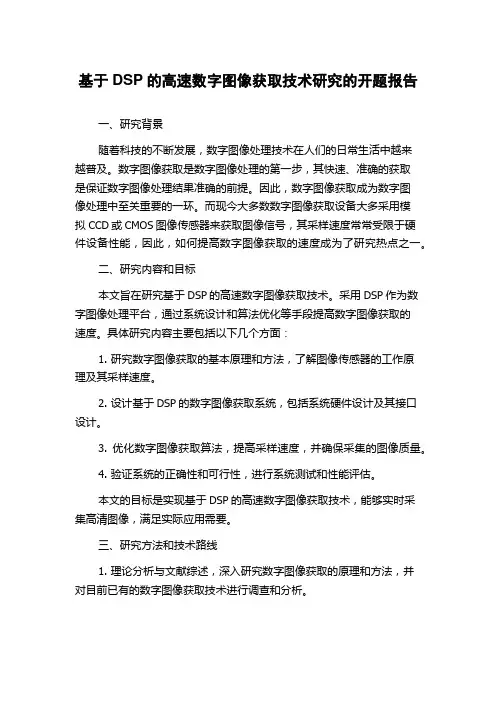 基于 DSP 的高速数字图像获取技术研究的开题报告

一、研究背景

随着科技的不断发展，数字图像处理技术在人们的日常生活中越来越普及。数字图像获取是数字图像处理的第一步，其快速、准确的获取是保证数字图像处理结果准确的前提。因此，数字图像获取成为数字图像处理中至关重要的一环。而现今大多数数字图像获取设备大多采用模拟 CCD 或 CMOS 图像传感器来获取图像信号，其采样速度常常受限于硬件设备性能，因此，如何提高数字图像获取的速度成为了研究热点之一。

二、研究内容和目标

本文旨在研究基于 DSP 的高速数字图像获取技术。采用 DSP 作为数字图像处理平台，通过系统设计和算法优化等手段提高数字图像获取的速度。具体研究内容主要包括以下几个方面：

1. 研究数字图像获取的基本原理和方法，了解图像传感器的工作原理及其采样速度。

2. 设计基于 DSP 的数字图像获取系统，包括系统硬件设计及其接口设计。

3. 优化数字图像获取算法，提高采样速度，并确保采集的图像质量。

4. 验证系统的正确性和可行性，进行系统测试和性能评估。

本文的目标是实现基于 DSP 的高速数字图像获取技术，能够实时采集高清图像，满足实际应用需要。

三、研究方法和技术路线

1. 理论分析与文献综述，深入研究数字图像获取的原理和方法，并对目前已有的数字图像获取技术进行调查和分析。